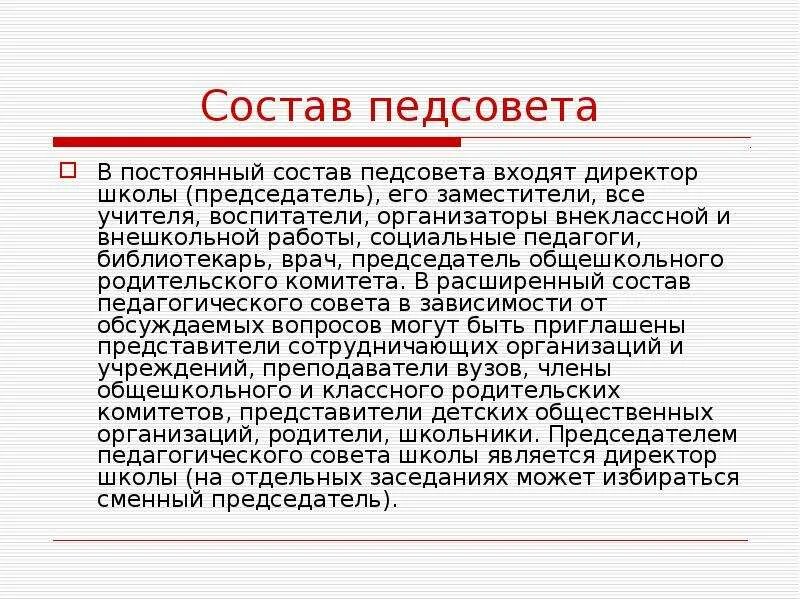 Состав педсовета

В постоянный состав педсовета входят директор школы (председатель), его заместители, все учителя, воспитатели, организаторы внеклассной и внешкольной работы, социальные педагоги, библиотекарь, врач, председатель общешкольного родительского комитета. В расширенный состав педагогического совета в зависимости от обсуждаемых вопросов могут быть приглашены представители сотрудничающих организаций и учреждений, преподаватели вузов, члены общешкольного и классного родительских комитетов, представители детских общественных организаций, родители, школьники. Председателем педагогического совета школы является директор школы (на отдельных заседаниях может избираться сменный председатель).